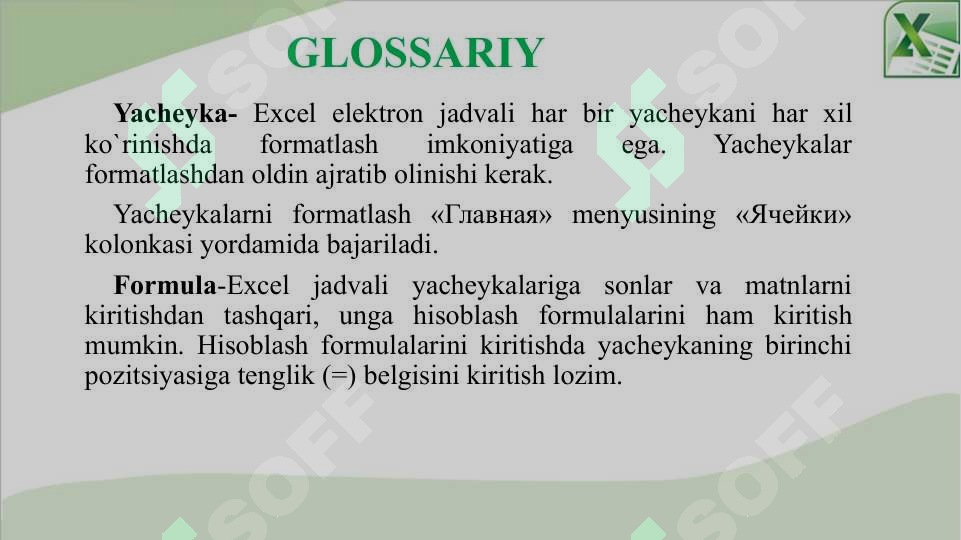 GLOSSARIY

Yacheyka- Excel elektron jadvali har bir yacheykani har xil ko`rinishda formatlash imkoniyatiga ega. Yacheykalar formatlashdan oldin ajratib olinishi kerak.

Yacheykalarni formatlash «Главная» menyusining «Ячейки» kolonkasi yordamida bajariladi.

Formula-Excel jadvali yacheykalariga sonlar va matnlarni kiritishdan tashqari, unga hisoblash formulalarini ham kiritish mumkin. Hisoblash formulalarini kiritishda yacheykaning birinchi pozitsiyasiga tenglik (=) belgisini kiritish lozim.

SOFF SOFF SOFF SOFF